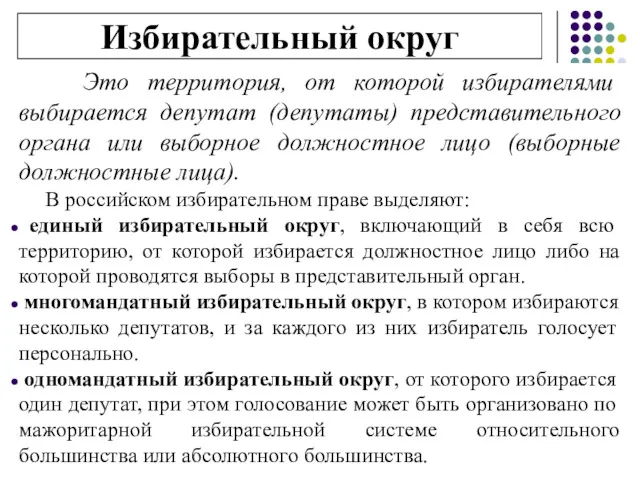 Избирательный округ

Это территория, от которой избирателями выбирается депутат (депутаты) представительного органа или выборное должностное лицо (выборные должностные лица).

В российском избирательном праве выделяют:

• единый избирательный округ, включающий в себя всю территорию, от которой избирается должностное лицо либо на которой проводятся выборы в представительный орган.

• многомандатный избирательный округ, в котором избираются несколько депутатов, и за каждого из них избиратель голосует персонально.

• одномандатный избирательный округ, от которого избирается один депутат, при этом голосование может быть организовано по мажоритарной избирательной системе относительного большинства или абсолютного большинства.